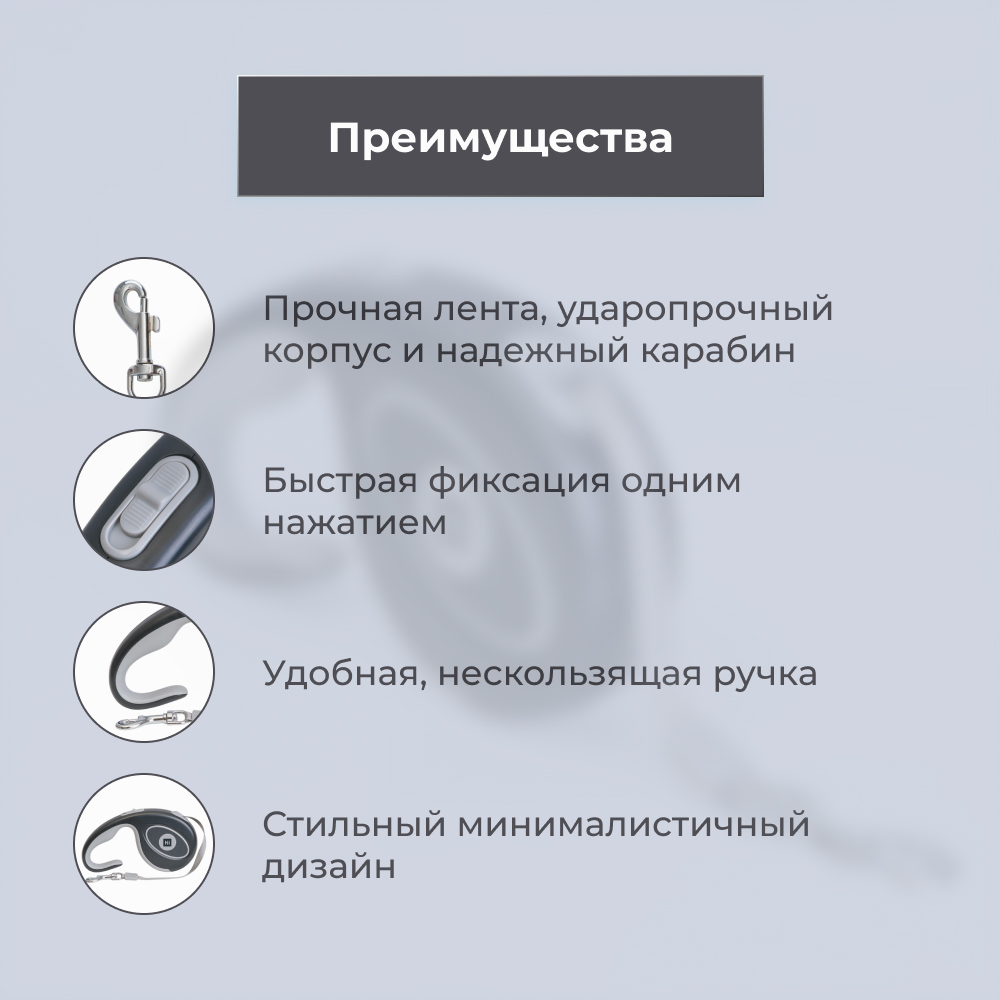 Преимущества

Прочная лента, ударопрочный корпус и надежный карабин

Быстрая фиксация одним нажатием

Удобная, нескользящая ручка

Стильный минималистичный дизайн